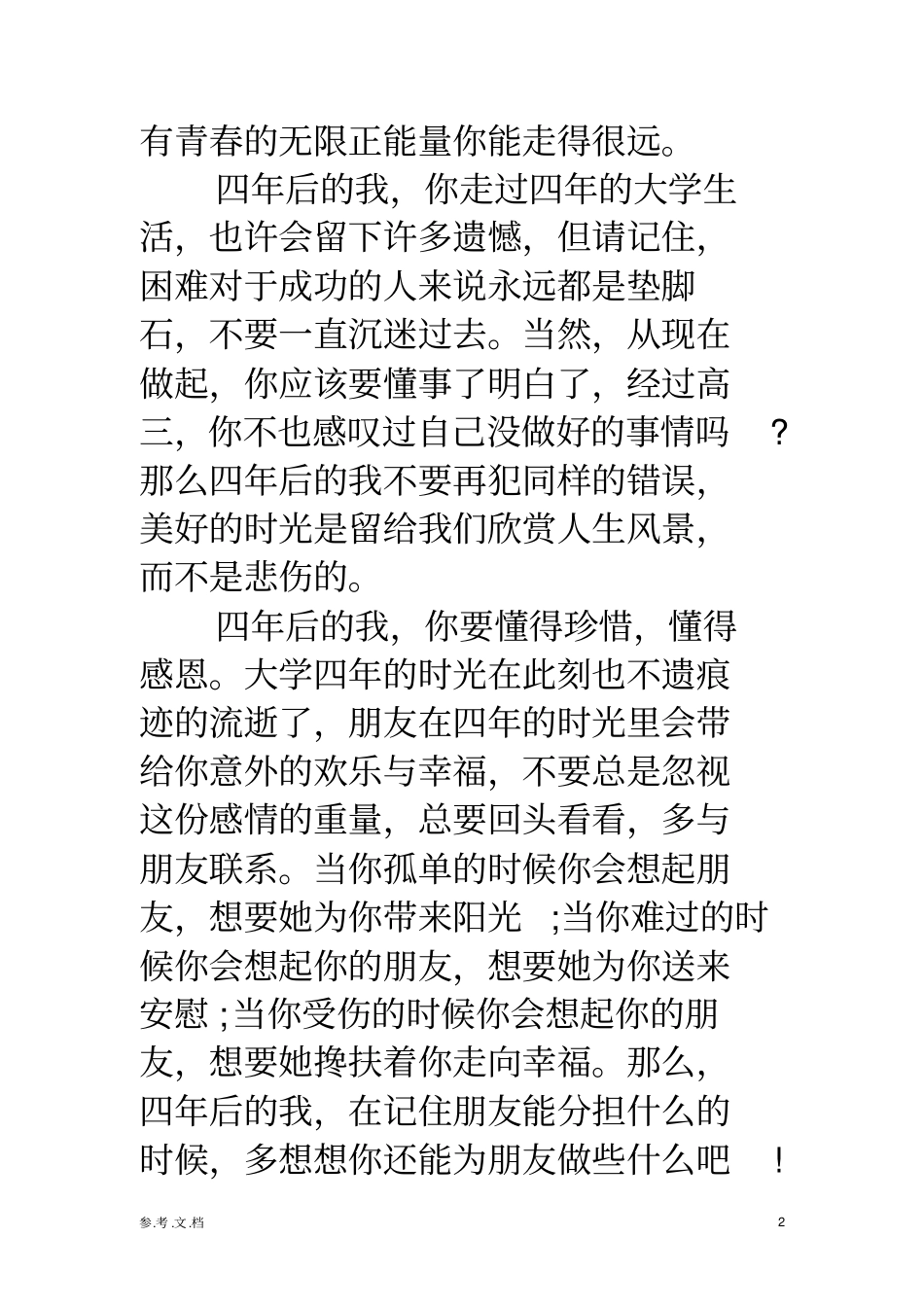 有青春的无限正能量你能走得很远。

四年后的我，你走过四年的大学生活，也许会留下许多遗憾，但请记住，困难对于成功的人来说永远都是垫脚石，不要一直沉迷过去。当然，从现在做起，你应该要懂事了明白了，经过高三，你不也感叹过自己没做好的事情吗？那么四年后的我不要再犯同样的错误，美好的时光是留给我们欣赏人生风景，而不是悲伤的。

四年后的我，你要懂得珍惜，懂得感恩。大学四年的时光在此刻也不遗痕迹的流逝了，朋友在四年的时光里会带给你意外的欢乐与幸福，不要总是忽视这份感情的重量，总要回头看看，多与朋友联系。当你孤单的时候你会想起朋友，想要她为你带来阳光；当你难过的时候你会想起你的朋友，想要她为你送来安慰；当你受伤的时候你会想起你的朋友，想要她搀扶着你走向幸福。那么，四年后的我，在记住朋友能分担什么的时候，多想想你还能为朋友做些什么吧！

参.考.文.档

2